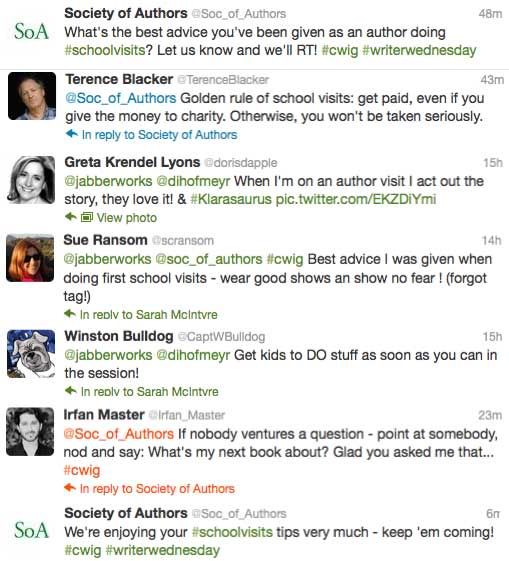 SoA Society of Authors @Soc_of_Authors 48m
What's the best advice you've been given as an author doing #schoolvisits? Let us know and we'll RT! #cwig #writerwednesday

Terence Blacker @TerenceBlacker 43m
@Soc_of_Authors Golden rule of school visits: get paid, even if you give the money to charity. Otherwise, you won't be taken seriously.
In reply to Society of Authors

Greta Krendel Lyons @dorisdapple 15h
@jabberworks @dihofmeyr When I'm on an author visit I act out the story, they love it! & #Klarasaurus pic.twitter.com/EKZDiYmi
View photo

Sue Ransom @scransom 14h
@jabberworks @soc_of_authors #cwig Best advice I was given when doing first school visits - wear good shows an show no fear ! (forgot tag!)
In reply to Sarah McIntyre

Winston Bulldog @CaptWBulldog 15h
@jabberworks @dihofmeyr Get kids to DO stuff as soon as you can in the session!
In reply to Sarah McIntyre

Irfan Master @Irfan_Master 23m
@Soc_of_Authors If nobody ventures a question - point at somebody, nod and say: What's my next book about? Glad you asked me that... #cwig
In reply to Society of Authors

SoA Society of Authors @Soc_of_Authors 6m
We're enjoying your #schoolvisits tips very much - keep 'em coming! #cwig #writerwednesday